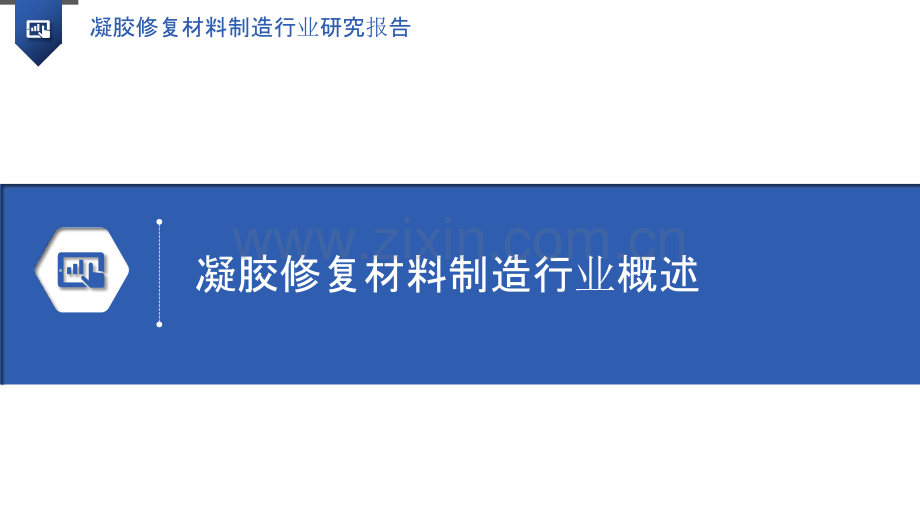 凝胶修复材料制造行业研究报告

www.zixin.com.cn

凝胶修复材料制造行业概述